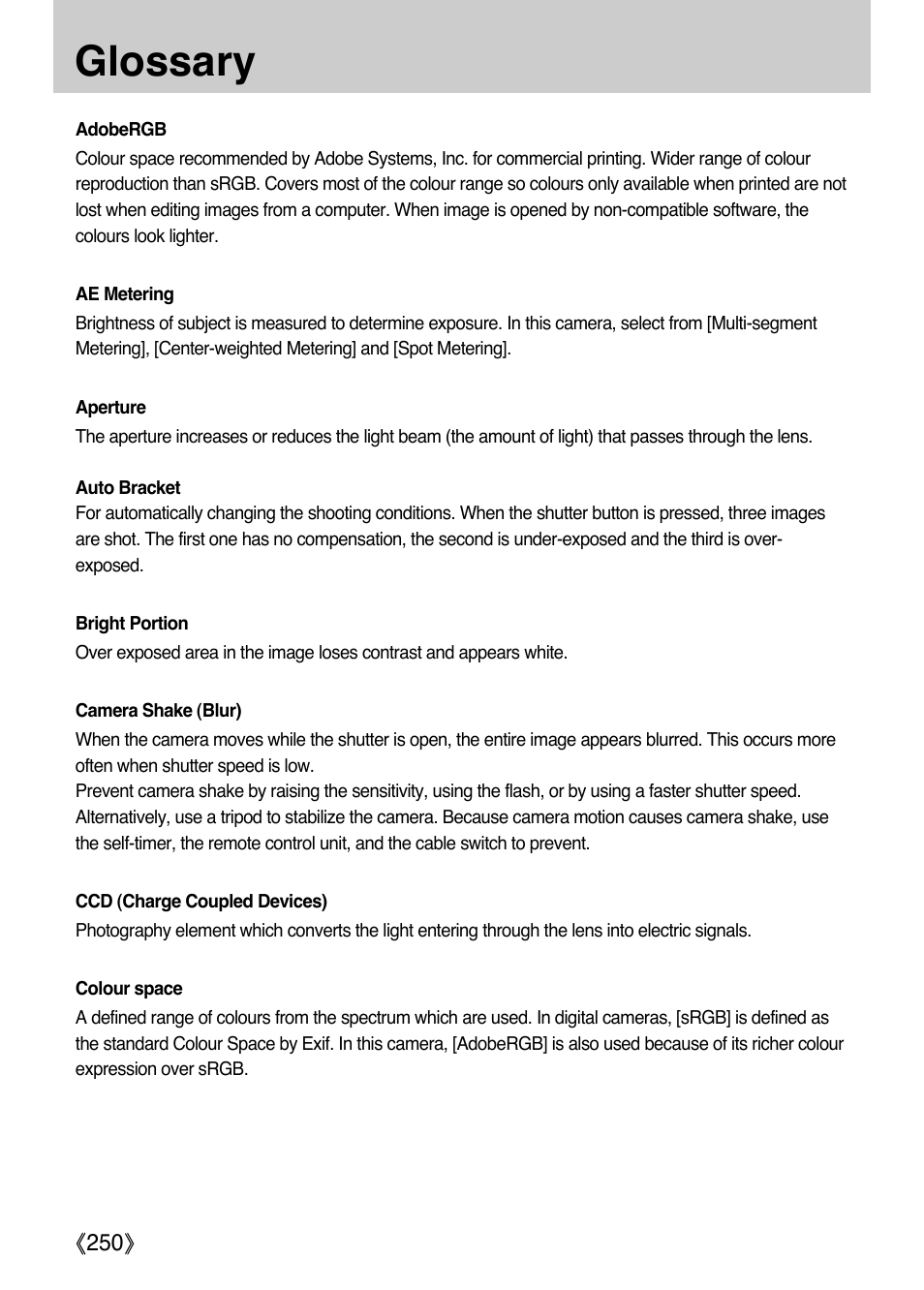 Glossary

AdobeRGB
Colour space recommended by Adobe Systems, Inc. for commercial printing. Wider range of colour reproduction than sRGB. Covers most of the colour range so colours only available when printed are not lost when editing images from a computer. When image is opened by non-compatible software, the colours look lighter.

AE Metering
Brightness of subject is measured to determine exposure. In this camera, select from [Multi-segment Metering], [Center-weighted Metering] and [Spot Metering].

Aperture
The aperture increases or reduces the light beam (the amount of light) that passes through the lens.

Auto Bracket
For automatically changing the shooting conditions. When the shutter button is pressed, three images are shot. The first one has no compensation, the second is under-exposed and the third is over-exposed.

Bright Portion
Over exposed area in the image loses contrast and appears white.

Camera Shake (Blur)
When the camera moves while the shutter is open, the entire image appears blurred. This occurs more often when shutter speed is low.
Prevent camera shake by raising the sensitivity, using the flash, or by using a faster shutter speed. Alternatively, use a tripod to stabilize the camera. Because camera motion causes camera shake, use the self-timer, the remote control unit, and the cable switch to prevent.

CCD (Charge Coupled Devices)
Photography element which converts the light entering through the lens into electric signals.

Colour space
A defined range of colours from the spectrum which are used. In digital cameras, [sRGB] is defined as the standard Colour Space by Exif. In this camera, [AdobeRGB] is also used because of its richer colour expression over sRGB.

《250》